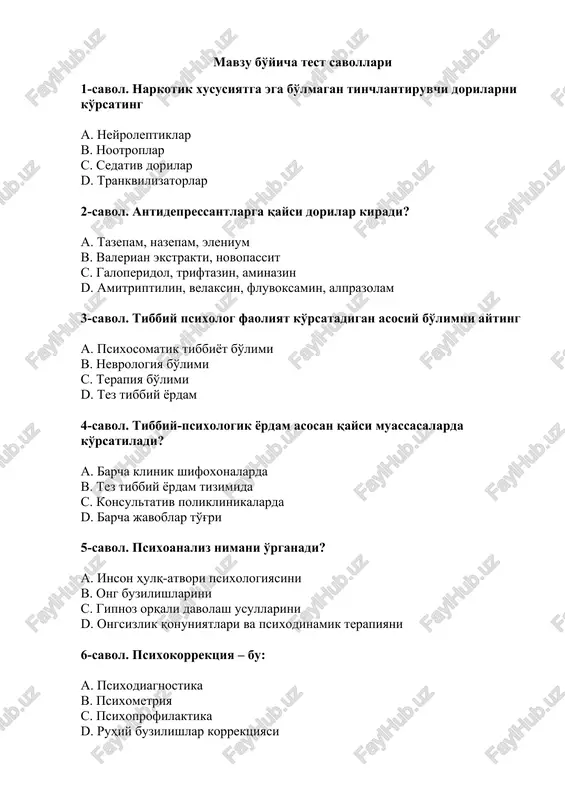 Мавзу бўйича тест саволлари

1-савол. Наркотик хусусиятга эга бўлмаган тинчлантирувчи дориларни кўрсатинг

A. Нейролептиклар
B. Ноотроплар
C. Седатив дорилар
D. Транквилизаторлар

2-савол. Антидепрессантларга қайси дорилар киради?

A. Тазепам, назепам, элениум
B. Валериан экстракти, новопассит
C. Галоперидол, трифтазин, аминазин
D. Амитриптилин, велаксин, флувоксамин, алпразолам

3-савол. Тиббий психолог фаолият кўрсатадиган асосий бўлимни айтинг

A. Психосоматик тиббиёт бўлими
B. Неврология бўлими
C. Терапия бўлими
D. Тез тиббий ёрдам

4-савол. Тиббий-психологик ёрдам асосан қайси муассасаларда кўрсатилади?

A. Барча клиник шифохоналарда
B. Тез тиббий ёрдам тизимида
C. Консультатив поликлиникаларда
D. Барча жавоблар тўғри

5-савол. Психоанализ нимани ўрганади?

A. Инсон хулқ-атвори психологиясини
B. Онг бузилишларини
C. Гипноз орқали даволаш усулларини
D. Онгсизлик қонуниятлари ва психодинамик терапияни

6-савол. Психокоррекция – бу:

A. Психодиагностика
B. Психометрия
C. Психопрофилактика
D. Руҳий бузилишлар коррекцияси

FaylHub.uz